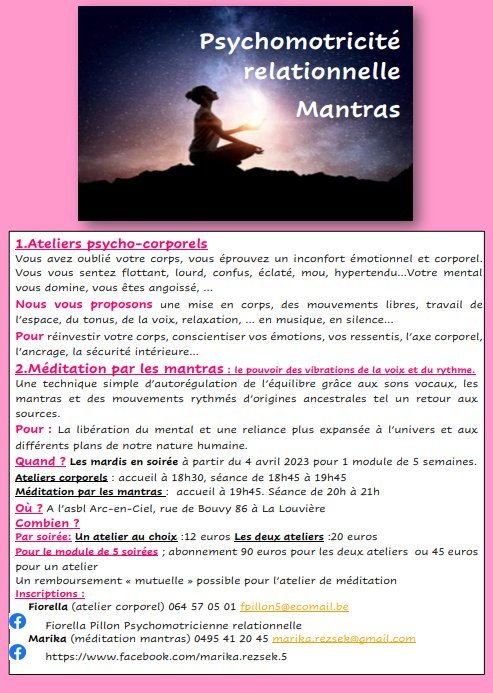 Psychomotricité relationnelle Mantras

1.Ateliers psycho-corporels
Vous avez oublié votre corps, vous éprouvez un inconfort émotionnel et corporel. Vous vous sentez flottant, lourd, confus, éclaté, mou, hypertendu...Votre mental vous domine, vous êtes angoissé, ...

Nous vous proposons une mise en corps, des mouvements libres, travail de l'espace, du tonus, de la voix, relaxation, ... en musique, en silence...

Pour réinvestir votre corps, conscientiser vos émotions, vos ressentis, l'axe corporel, l'ancrage, la sécurité intérieure...

2.Méditation par les mantras : le pouvoir des vibrations de la voix et du rythme.
Une technique simple d'autorégulation de l'équilibre grâce aux sons vocaux, les mantras et des mouvements rythmés d'origines ancestrales tel un retour aux sources.

Pour : La libération du mental et une reliance plus expansée à l'univers et aux différents plans de notre nature humaine.

Quand ? Les mardis en soirée à partir du 4 avril 2023 pour 1 module de 5 semaines.
Ateliers corporels : accueil à 18h30, séance de 18h45 à 19h45
Méditation par les mantras : accueil à 19h45. Séance de 20h à 21h

Où ? A l'asbl Arc-en-Ciel, rue de Bouvy 86 à La Louvière

Combien ?
Par soirée: Un atelier au choix :12 euros Les deux ateliers :20 euros
Pour le module de 5 soirées ; abonnement 90 euros pour les deux ateliers ou 45 euros pour un atelier
Un remboursement « mutuelle » possible pour l'atelier de méditation
Inscriptions :
Fiorella (atelier corporel) 064 57 05 01 fpillon5@ecomail.be
Fiorella Pillon Psychomotricienne relationnelle
Marika (méditation mantras) 0495 41 20 45 marika.rezsek@gmail.com
https://www.facebook.com/marika.rezsek.5